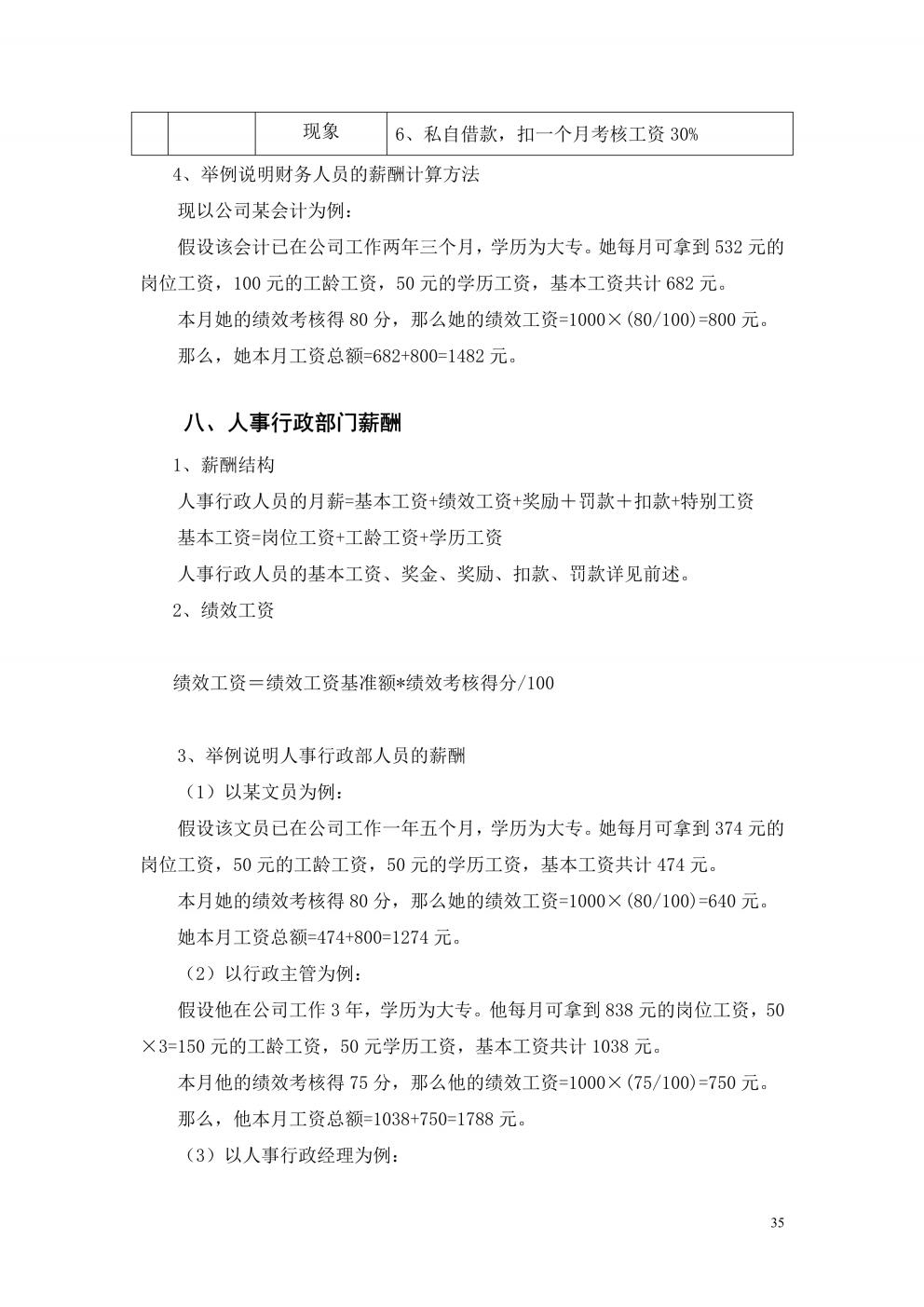 | | | 现象 | 6、私自借款，扣一个月考核工资 30% |
|---|---|---|---|

4、举例说明财务人员的薪酬计算方法

现以公司某会计为例：

假设该会计已在公司工作两年三个月，学历为大专。她每月可拿到 532 元的岗位工资，100 元的工龄工资，50 元的学历工资，基本工资共计 682 元。

本月她的绩效考核得 80 分，那么她的绩效工资=1000×(80/100)=800 元。

那么，她本月工资总额=682+800=1482 元。

八、人事行政部门薪酬

1、薪酬结构

人事行政人员的月薪=基本工资+绩效工资+奖励＋罚款＋扣款+特别工资

基本工资=岗位工资+工龄工资+学历工资

人事行政人员的基本工资、奖金、奖励、扣款、罚款详见前述。

2、绩效工资

绩效工资＝绩效工资基准额*绩效考核得分/100

3、举例说明人事行政部人员的薪酬

（1）以某文员为例：

假设该文员已在公司工作一年五个月，学历为大专。她每月可拿到 374 元的岗位工资，50 元的工龄工资，50 元的学历工资，基本工资共计 474 元。

本月她的绩效考核得 80 分，那么她的绩效工资=1000×(80/100)=640 元。

她本月工资总额=474+800=1274 元。

（2）以行政主管为例：

假设他在公司工作 3 年，学历为大专。他每月可拿到 838 元的岗位工资，50×3=150 元的工龄工资，50 元学历工资，基本工资共计 1038 元。

本月他的绩效考核得 75 分，那么他的绩效工资=1000×(75/100)=750 元。

那么，他本月工资总额=1038+750=1788 元。

（3）以人事行政经理为例：

35